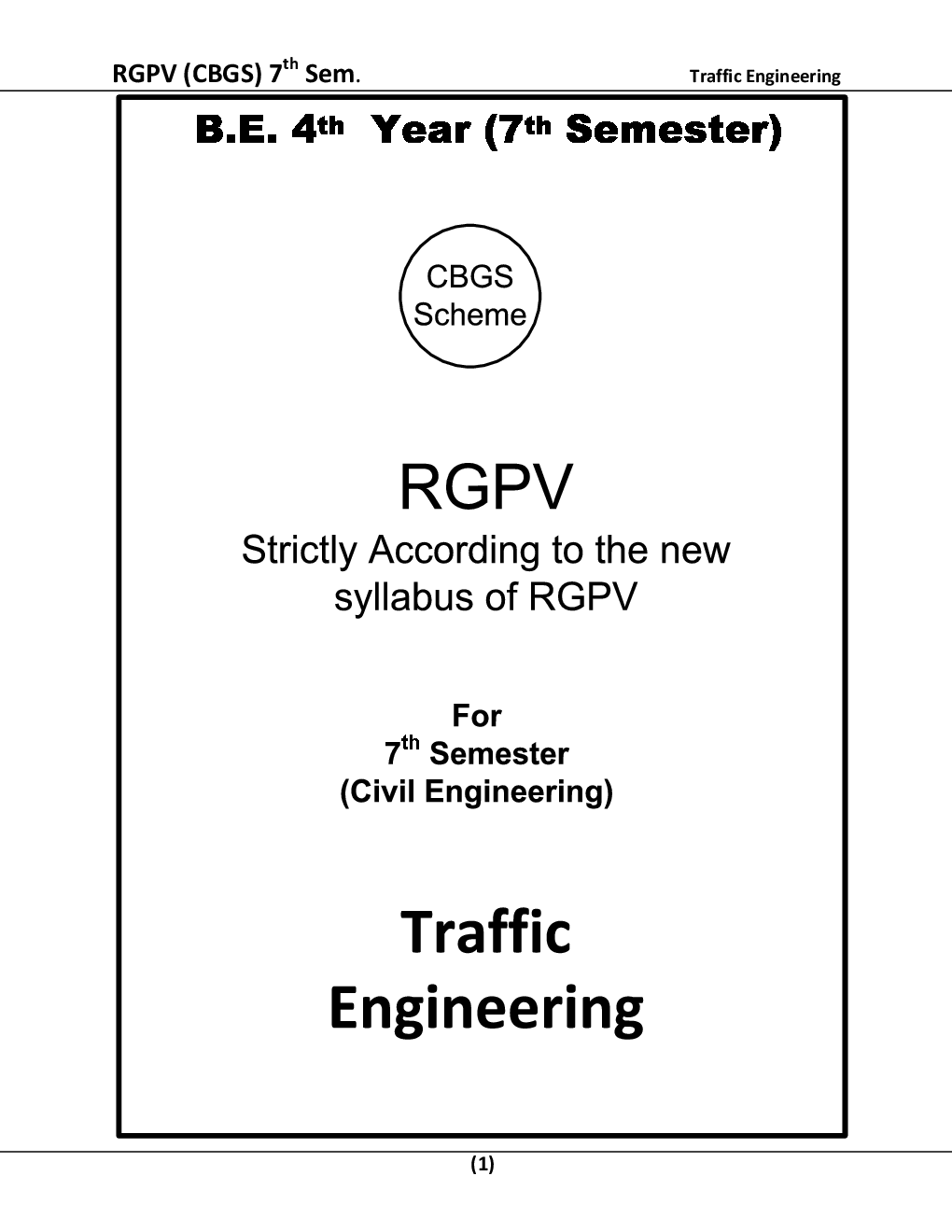 RGPV (CBGS) 7$^{th}$ Sem. Traffic Engineering

B.E. 4$^{th}$ Year (7$^{th}$ Semester)

CBGS Scheme

RGPV

Strictly According to the new syllabus of RGPV

For
7$^{th}$ Semester
(Civil Engineering)

Traffic Engineering

(1)